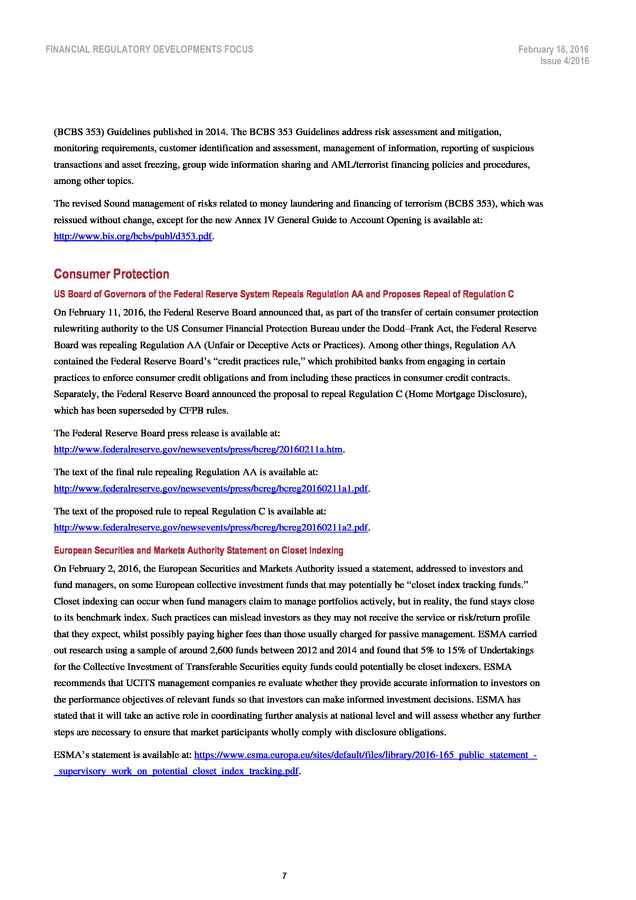 FINANCIAL REGULATORY DEVELOPMENTS FOCUS

February 18, 2016
Issue 4/2016

(BCBS 353) Guidelines published in 2014. The BCBS 353 Guidelines address risk assessment and mitigation, monitoring requirements, customer identification and assessment, management of information, reporting of suspicious transactions and asset freezing, group wide information sharing and AML/terrorist financing policies and procedures, among other topics.

The revised Sound management of risks related to money laundering and financing of terrorism (BCBS 353), which was reissued without change, except for the new Annex IV General Guide to Account Opening is available at: http://www.bis.org/bcbs/publ/d353.pdf.

Consumer Protection

US Board of Governors of the Federal Reserve System Repeals Regulation AA and Proposes Repeal of Regulation C

On February 11, 2016, the Federal Reserve Board announced that, as part of the transfer of certain consumer protection rulewriting authority to the US Consumer Financial Protection Bureau under the Dodd–Frank Act, the Federal Reserve Board was repealing Regulation AA (Unfair or Deceptive Acts or Practices). Among other things, Regulation AA contained the Federal Reserve Board's "credit practices rule," which prohibited banks from engaging in certain practices to enforce consumer credit obligations and from including these practices in consumer credit contracts. Separately, the Federal Reserve Board announced the proposal to repeal Regulation C (Home Mortgage Disclosure), which has been superseded by CFPB rules.

The Federal Reserve Board press release is available at: http://www.federalreserve.gov/newsevents/press/bcreg/20160211a.htm.

The text of the final rule repealing Regulation AA is available at: http://www.federalreserve.gov/newsevents/press/bcreg/bcreg20160211a1.pdf.

The text of the proposed rule to repeal Regulation C is available at: http://www.federalreserve.gov/newsevents/press/bcreg/bcreg20160211a2.pdf.

European Securities and Markets Authority Statement on Closet Indexing

On February 2, 2016, the European Securities and Markets Authority issued a statement, addressed to investors and fund managers, on some European collective investment funds that may potentially be "closet index tracking funds." Closet indexing can occur when fund managers claim to manage portfolios actively, but in reality, the fund stays close to its benchmark index. Such practices can mislead investors as they may not receive the service or risk/return profile that they expect, whilst possibly paying higher fees than those usually charged for passive management. ESMA carried out research using a sample of around 2,600 funds between 2012 and 2014 and found that 5% to 15% of Undertakings for the Collective Investment of Transferable Securities equity funds could potentially be closet indexers. ESMA recommends that UCITS management companies re evaluate whether they provide accurate information to investors on the performance objectives of relevant funds so that investors can make informed investment decisions. ESMA has stated that it will take an active role in coordinating further analysis at national level and will assess whether any further steps are necessary to ensure that market participants wholly comply with disclosure obligations.

ESMA's statement is available at: https://www.esma.europa.eu/sites/default/files/library/2016-165_public_statement_-_supervisory_work_on_potential_closet_index_tracking.pdf.

7